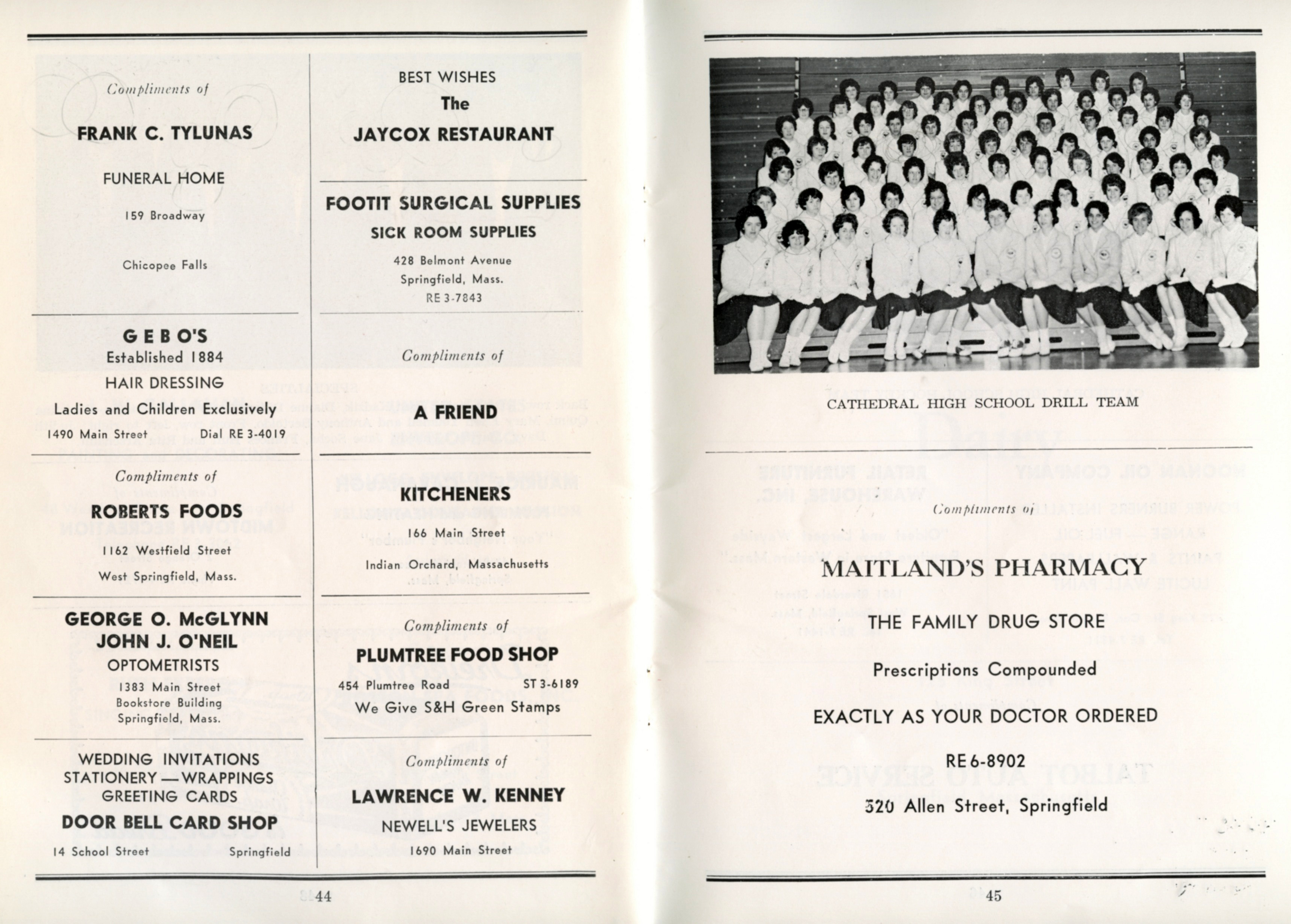 Compliments of

FRANK C. TYLUNAS

FUNERAL HOME

159 Broadway

Chicopee Falls

GEBO'S
Established 1884
HAIR DRESSING
Ladies and Children Exclusively
1490 Main Street Dial RE 3-4019

Compliments of

ROBERTS FOODS

1162 Westfield Street
West Springfield, Mass.

GEORGE O. McGLYNN
JOHN J. O'NEIL
OPTOMETRISTS
1383 Main Street
Bookstore Building
Springfield, Mass.

WEDDING INVITATIONS
STATIONERY — WRAPPINGS
GREETING CARDS
DOOR BELL CARD SHOP
14 School Street Springfield

BEST WISHES
The
JAYCOX RESTAURANT

FOOTIT SURGICAL SUPPLIES
SICK ROOM SUPPLIES
428 Belmont Avenue
Springfield, Mass.
RE 3-7843

Compliments of

A FRIEND

KITCHENERS

166 Main Street
Indian Orchard, Massachusetts

Compliments of

PLUMTREE FOOD SHOP
454 Plumtree Road ST 3-6189
We Give S&H Green Stamps

Compliments of

LAWRENCE W. KENNEY
NEWELL'S JEWELERS
1690 Main Street

44

CATHEDRAL HIGH SCHOOL DRILL TEAM

Compliments of

MAITLAND'S PHARMACY

THE FAMILY DRUG STORE

Prescriptions Compounded

EXACTLY AS YOUR DOCTOR ORDERED

RE 6-8902

320 Allen Street, Springfield

45